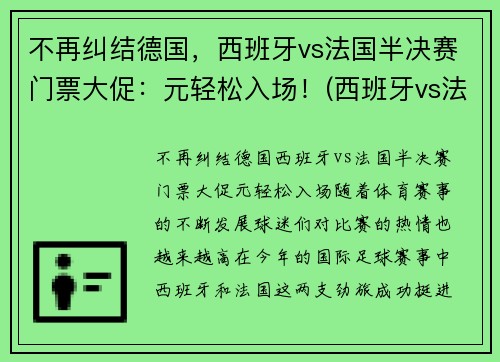 不再纠结德国，西班牙vs法国半决赛门票大促：元轻松入场！(西班牙vs法

不再纠结德国西班牙VS法国半决赛门票大促元轻松入场随着体育赛事的不断发展球迷们对比赛的热情也越来越高在今年的国际足球赛事中西班牙和法国这两支劲旅成功挺进